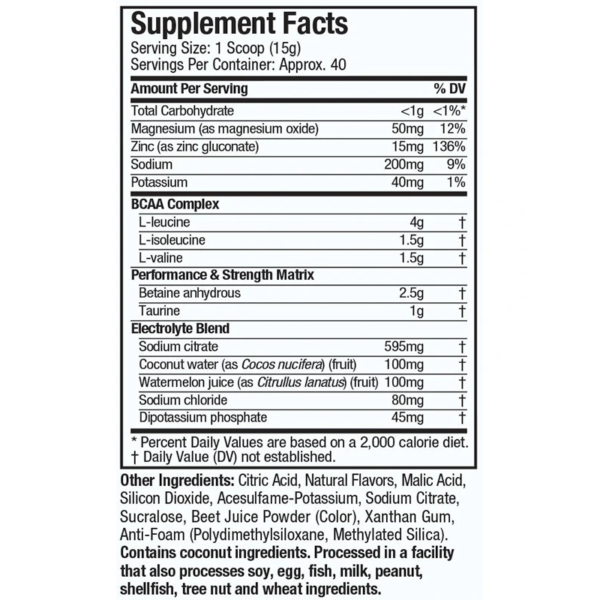 Supplement Facts
Serving Size: 1 Scoop (15g)
Servings Per Container: Approx. 40

| Amount Per Serving | | % DV |
|---|---|---|
| Total Carbohydrate | <1g | <1%* |
| Magnesium (as magnesium oxide) | 50mg | 12% |
| Zinc (as zinc gluconate) | 15mg | 136% |
| Sodium | 200mg | 9% |
| Potassium | 40mg | 1% |
| BCAA Complex | | |
| L-leucine | 4g | † |
| L-isoleucine | 1.5g | † |
| L-valine | 1.5g | † |
| Performance & Strength Matrix | | |
| Betaine anhydrous | 2.5g | † |
| Taurine | 1g | † |
| Electrolyte Blend | | |
| Sodium citrate | 595mg | † |
| Coconut water (as Cocos nucifera) (fruit) | 100mg | † |
| Watermelon juice (as Citrullus lanatus) (fruit) | 100mg | † |
| Sodium chloride | 80mg | † |
| Dipotassium phosphate | 45mg | † |

* Percent Daily Values are based on a 2,000 calorie diet.
† Daily Value (DV) not established.

Other Ingredients: Citric Acid, Natural Flavors, Malic Acid, Silicon Dioxide, Acesulfame-Potassium, Sodium Citrate, Sucralose, Beet Juice Powder (Color), Xanthan Gum, Anti-Foam (Polydimethylsiloxane, Methylated Silica).
Contains coconut ingredients. Processed in a facility that also processes soy, egg, fish, milk, peanut, shellfish, tree nut and wheat ingredients.